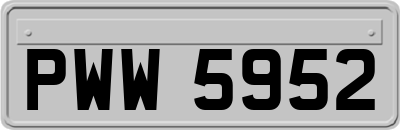 PWW 5952